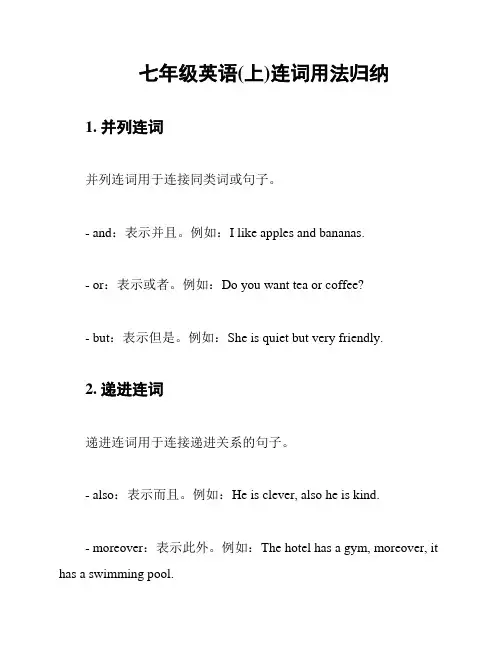 七年级英语(上)连词用法归纳

1. 并列连词

并列连词用于连接同类词或句子。

- and：表示并且。例如：I like apples and bananas.

- or：表示或者。例如：Do you want tea or coffee?

- but：表示但是。例如：She is quiet but very friendly.

2. 递进连词

递进连词用于连接递进关系的句子。

- also：表示而且。例如：He is clever, also he is kind.

- moreover：表示此外。例如：The hotel has a gym, moreover, it has a swimming pool.